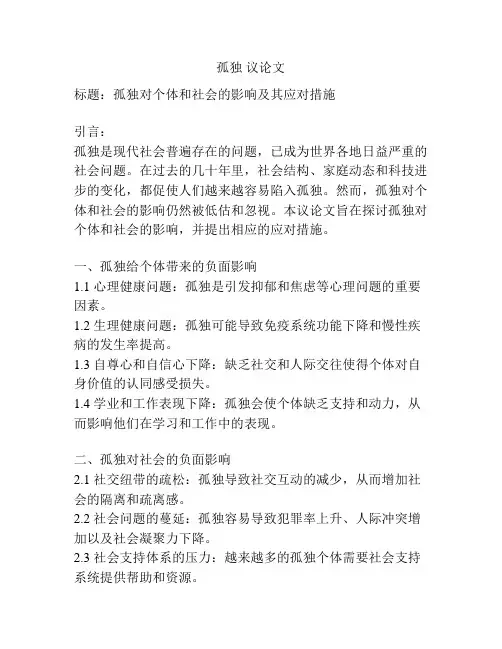 孤独 议论文

标题：孤独对个体和社会的影响及其应对措施

引言：
孤独是现代社会普遍存在的问题，已成为世界各地日益严重的社会问题。在过去的几十年里，社会结构、家庭动态和科技进步的变化，都促使人们越来越容易陷入孤独。然而，孤独对个体和社会的影响仍然被低估和忽视。本议论文旨在探讨孤独对个体和社会的影响，并提出相应的应对措施。

一、孤独给个体带来的负面影响
1.1 心理健康问题：孤独是引发抑郁和焦虑等心理问题的重要因素。
1.2 生理健康问题：孤独可能导致免疫系统功能下降和慢性疾病的发生率提高。
1.3 自尊心和自信心下降：缺乏社交和人际交往使得个体对自身价值的认同感受损失。
1.4 学业和工作表现下降：孤独会使个体缺乏支持和动力，从而影响他们在学习和工作中的表现。

二、孤独对社会的负面影响
2.1 社交纽带的疏松：孤独导致社交互动的减少，从而增加社会的隔离和疏离感。
2.2 社会问题的蔓延：孤独容易导致犯罪率上升、人际冲突增加以及社会凝聚力下降。
2.3 社会支持体系的压力：越来越多的孤独个体需要社会支持系统提供帮助和资源。